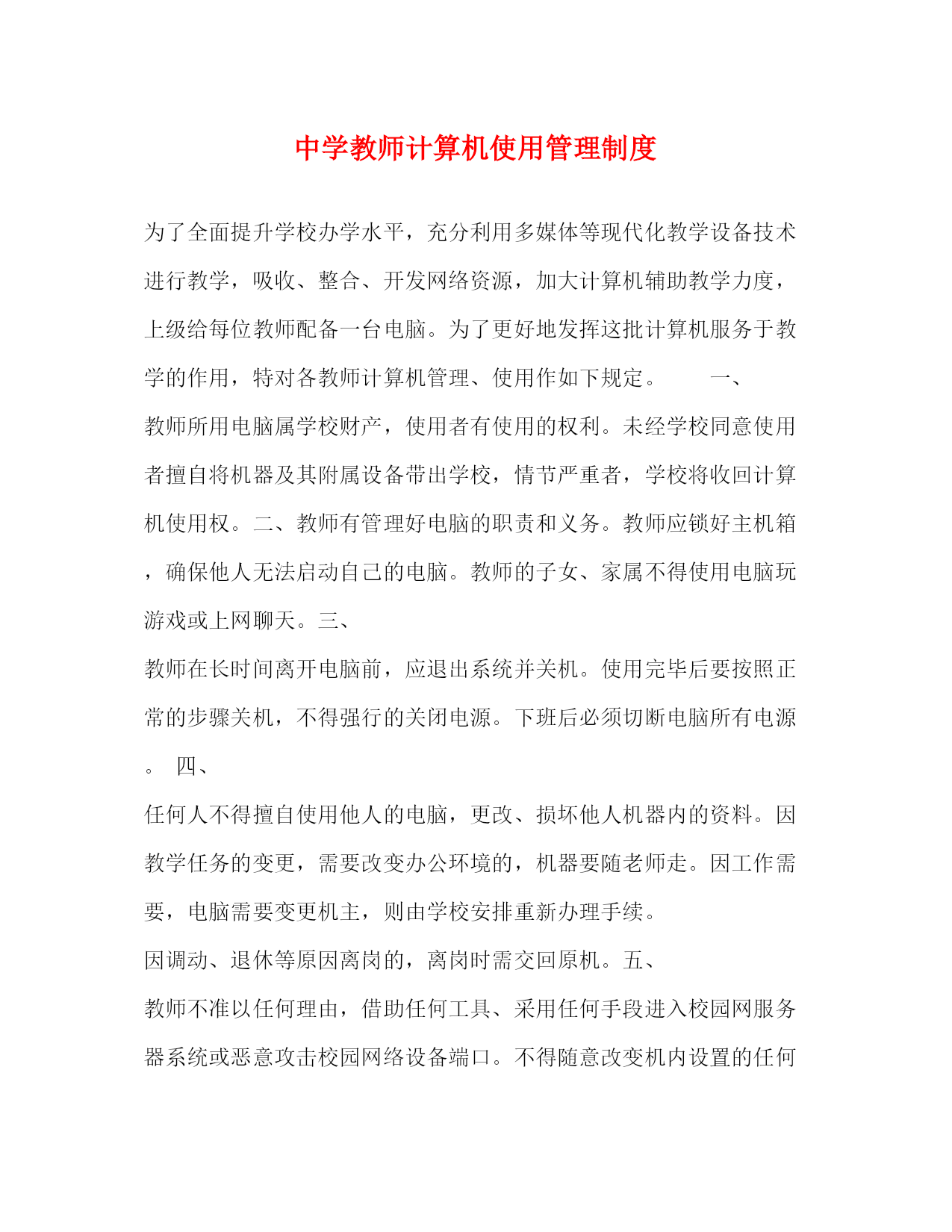 中学教师计算机使用管理制度

为了全面提升学校办学水平，充分利用多媒体等现代化教学设备技术进行教学，吸收、整合、开发网络资源，加大计算机辅助教学力度，上级给每位教师配备一台电脑。为了更好地发挥这批计算机服务于教学的作用，特对各教师计算机管理、使用作如下规定。　　一、

教师所用电脑属学校财产，使用者有使用的权利。未经学校同意使用者擅自将机器及其附属设备带出学校，情节严重者，学校将收回计算机使用权。二、教师有管理好电脑的职责和义务。教师应锁好主机箱，确保他人无法启动自己的电脑。教师的子女、家属不得使用电脑玩游戏或上网聊天。三、

教师在长时间离开电脑前，应退出系统并关机。使用完毕后要按照正常的步骤关机，不得强行的关闭电源。下班后必须切断电脑所有电源。　四、

任何人不得擅自使用他人的电脑，更改、损坏他人机器内的资料。因教学任务的变更，需要改变办公环境的，机器要随老师走。因工作需要，电脑需要变更机主，则由学校安排重新办理手续。

因调动、退休等原因离岗的，离岗时需交回原机。五、

教师不准以任何理由，借助任何工具、采用任何手段进入校园网服务器系统或恶意攻击校园网络设备端口。不得随意改变机内设置的任何